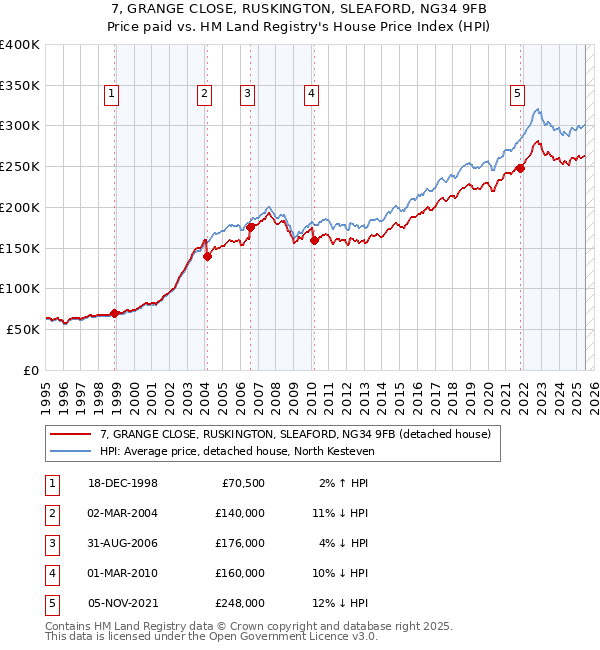 7, GRANGE CLOSE, RUSKINGTON, SLEAFORD, NG34 9FB
Price paid vs. HM Land Registry's House Price Index (HPI)

£400K
£350K
£300K
£250K
£200K
£150K
£100K
£50K
£0

1 2 3 4 5

1995 1996 1997 1998 1999 2000 2001 2002 2003 2004 2005 2006 2007 2008 2009 2010 2011 2012 2013 2014 2015 2016 2017 2018 2019 2020 2021 2022 2023 2024 2025 2026

7, GRANGE CLOSE, RUSKINGTON, SLEAFORD, NG34 9FB (detached house)
HPI: Average price, detached house, North Kesteven

| 1 | 18-DEC-1998 | £70,500 | 2% ↑ HPI |
|---|---|---|---|
| 2 | 02-MAR-2004 | £140,000 | 11% ↓ HPI |
| 3 | 31-AUG-2006 | £176,000 | 4% ↓ HPI |
| 4 | 01-MAR-2010 | £160,000 | 10% ↓ HPI |
| 5 | 05-NOV-2021 | £248,000 | 12% ↓ HPI |

Contains HM Land Registry data © Crown copyright and database right 2025.
This data is licensed under the Open Government Licence v3.0.